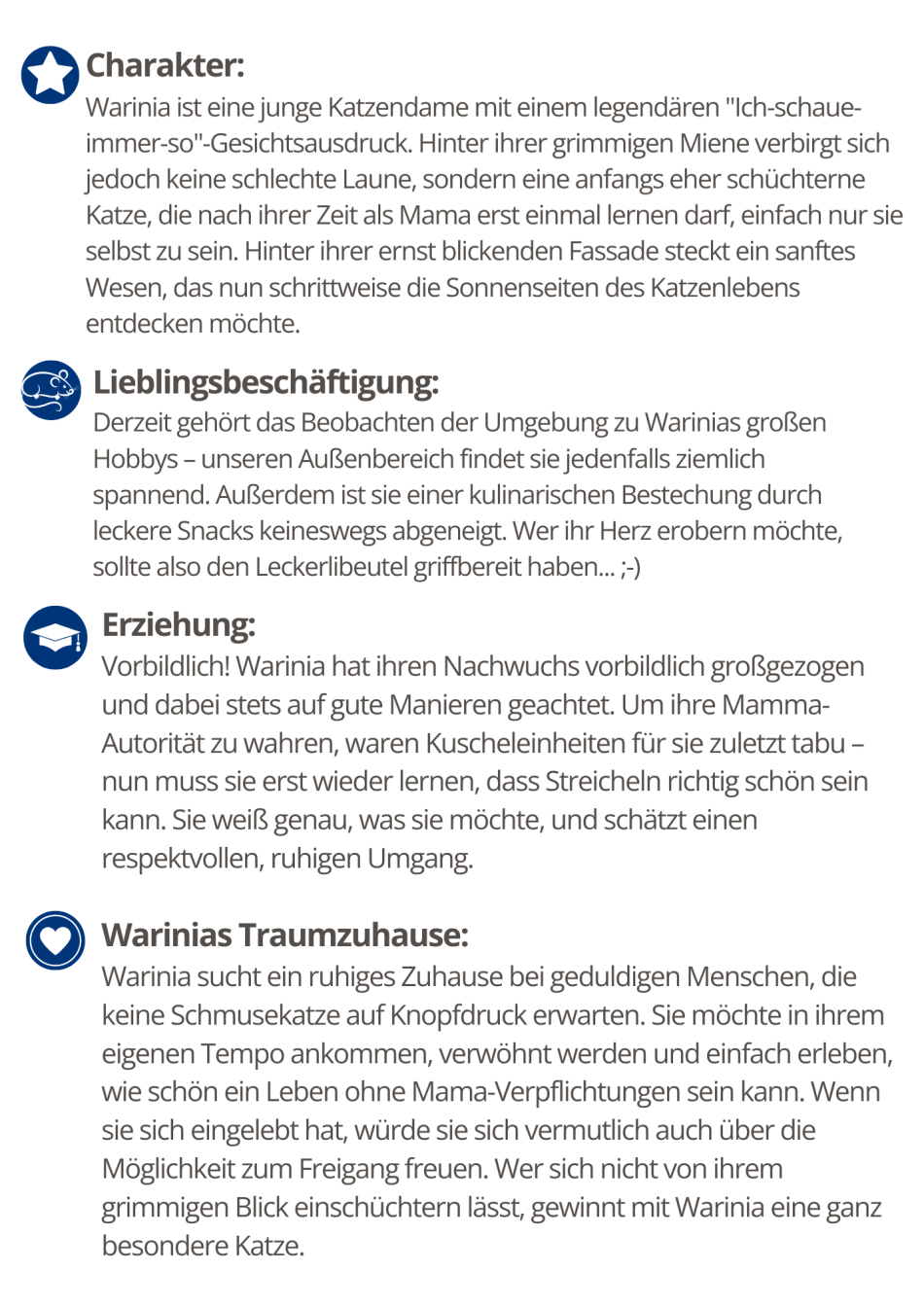 Charakter:
Warinia ist eine junge Katzendame mit einem legendären "Ich-schaue-immer-so"-Gesichtsausdruck. Hinter ihrer grimmigen Miene verbirgt sich jedoch keine schlechte Laune, sondern eine anfangs eher schüchterne Katze, die nach ihrer Zeit als Mama erst einmal lernen darf, einfach nur sie selbst zu sein. Hinter ihrer ernst blickenden Fassade steckt ein sanftes Wesen, das nun schrittweise die Sonnenseiten des Katzenlebens entdecken möchte.

Lieblingsbeschäftigung:
Derzeit gehört das Beobachten der Umgebung zu Warinias großen Hobbys – unseren Außenbereich findet sie jedenfalls ziemlich spannend. Außerdem ist sie einer kulinarischen Bestechung durch leckere Snacks keineswegs abgeneigt. Wer ihr Herz erobern möchte, sollte also den Leckerlibeutel griffbereit haben... ;-)

Erziehung:
Vorbildlich! Warinia hat ihren Nachwuchs vorbildlich großgezogen und dabei stets auf gute Manieren geachtet. Um ihre Mamma-Autorität zu wahren, waren Kuscheleinheiten für sie zuletzt tabu – nun muss sie erst wieder lernen, dass Streicheln richtig schön sein kann. Sie weiß genau, was sie möchte, und schätzt einen respektvollen, ruhigen Umgang.

Warinias Traumzuhause:
Warinia sucht ein ruhiges Zuhause bei geduldigen Menschen, die keine Schmusekatze auf Knopfdruck erwarten. Sie möchte in ihrem eigenen Tempo ankommen, verwöhnt werden und einfach erleben, wie schön ein Leben ohne Mama-Verpflichtungen sein kann. Wenn sie sich eingelebt hat, würde sie sich vermutlich auch über die Möglichkeit zum Freigang freuen. Wer sich nicht von ihrem grimmigen Blick einschüchtern lässt, gewinnt mit Warinia eine ganz besondere Katze.